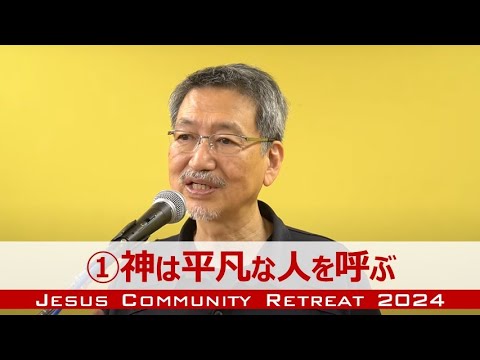 ①神は平凡な人を呼ぶ

JESUS COMMUNITY RETREAT 2024